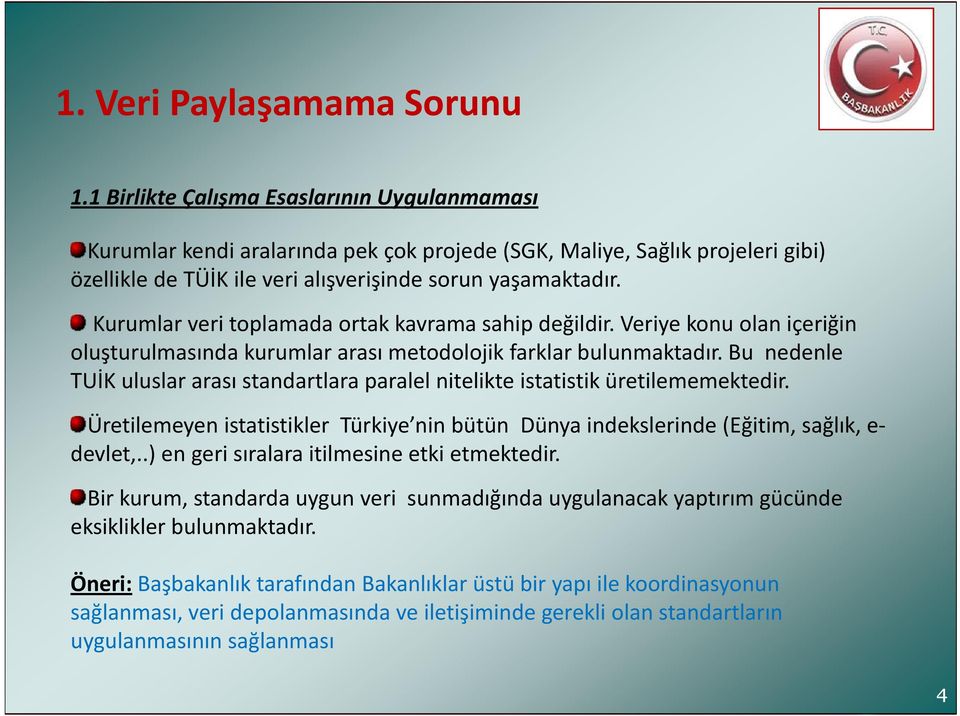 T.C.
BAŞBAKANLIK

1. Veri Paylaşamama Sorunu

1.1 Birlikte Çalışma Esaslarının Uygulanmaması

Kurumlar kendi aralarında pek çok projede (SGK, Maliye, Sağlık projeleri gibi) özellikle de TÜİK ile veri alışverişinde sorun yaşamaktadır.

Kurumlar veri toplamada ortak kavrama sahip değildir. Veriye konu olan içeriğin oluşturulmasında kurumlar arası metodolojik farklar bulunmaktadır. Bu nedenle TUİK uluslar arası standartlara paralel nitelikte istatistik üretilememektedir.

Üretilemeyen istatistikler Türkiye'nin bütün Dünya indekslerinde (Eğitim, sağlık, e-devlet,..) en geri sıralara itilmesine etki etmektedir.

Bir kurum, standarda uygun veri sunmadığında uygulanacak yaptırım gücünde eksiklikler bulunmaktadır.

Öneri: Başbakanlık tarafından Bakanlıklar üstü bir yapı ile koordinasyonun sağlanması, veri depolanmasında ve iletişiminde gerekli olan standartların uygulanmasının sağlanması

4